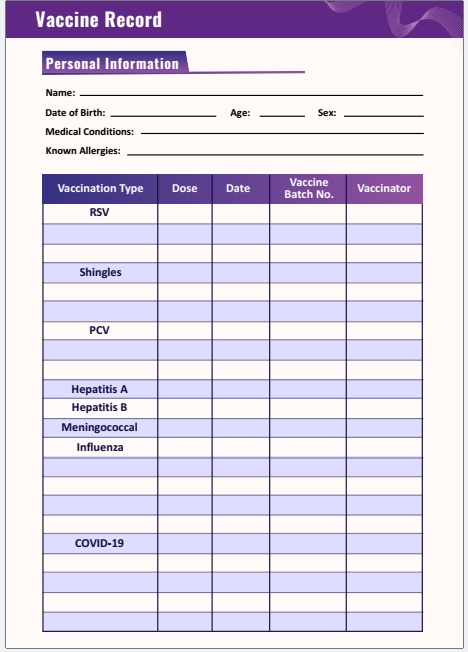 Vaccine Record

Personal Information

Name:

Date of Birth: Age: Sex:

Medical Conditions:

Known Allergies:

| Vaccination Type | Dose | Date | Vaccine Batch No. | Vaccinator |
|---|---|---|---|---|
| RSV | | | | |
| | | | | |
| | | | | |
| Shingles | | | | |
| | | | | |
| | | | | |
| PCV | | | | |
| | | | | |
| | | | | |
| Hepatitis A | | | | |
| Hepatitis B | | | | |
| Meningococcal | | | | |
| Influenza | | | | |
| | | | | |
| | | | | |
| | | | | |
| | | | | |
| COVID-19 | | | | |
| | | | | |
| | | | | |
| | | | | |
| | | | | |